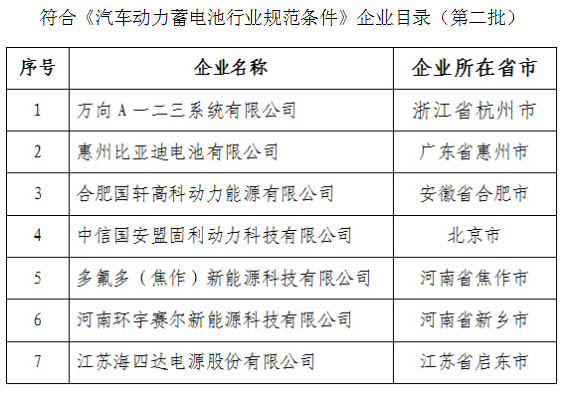 符合《汽车动力蓄电池行业规范条件》企业目录（第二批）

| 序号 | 企业名称 | 企业所在省市 |
|---|---|---|
| 1 | 万向A一二三系统有限公司 | 浙江省杭州市 |
| 2 | 惠州比亚迪电池有限公司 | 广东省惠州市 |
| 3 | 合肥国轩高科动力能源有限公司 | 安徽省合肥市 |
| 4 | 中信国安盟固利动力科技有限公司 | 北京市 |
| 5 | 多氟多（焦作）新能源科技有限公司 | 河南省焦作市 |
| 6 | 河南环宇赛尔新能源科技有限公司 | 河南省新乡市 |
| 7 | 江苏海四达电源股份有限公司 | 江苏省启东市 |